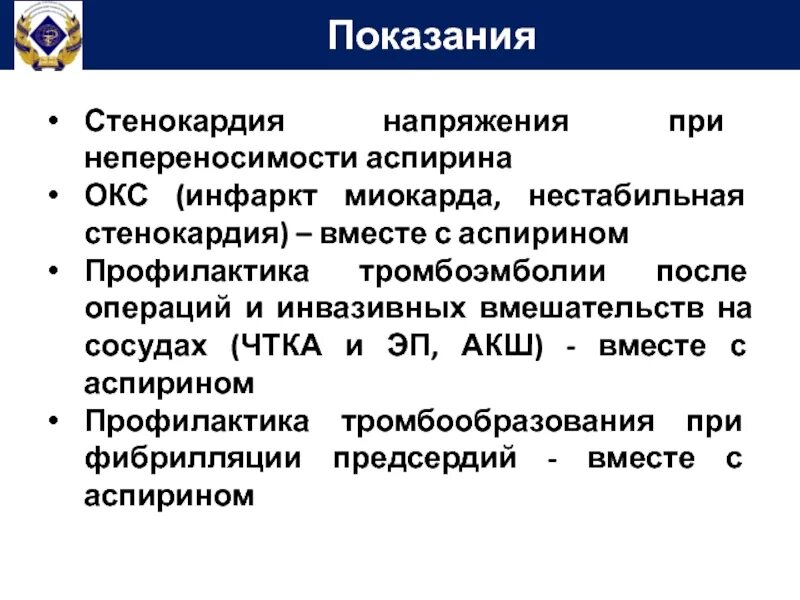 Показания

• Стенокардия напряжения при непереносимости аспирина
• ОКС (инфаркт миокарда, нестабильная стенокардия) – вместе с аспирином
• Профилактика тромбоэмболии после операций и инвазивных вмешательств на сосудах (ЧТКА и ЭП, АКШ) - вместе с аспирином
• Профилактика тромбообразования при фибрилляции предсердий - вместе с аспирином